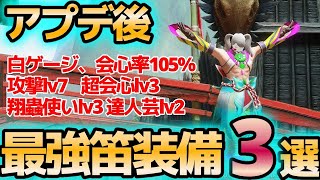 アプデ後

白ゲージ、会心率105%
攻撃lv7　超会心lv3
翔蟲使いlv3 達人芸lv2

最強笛装備３選